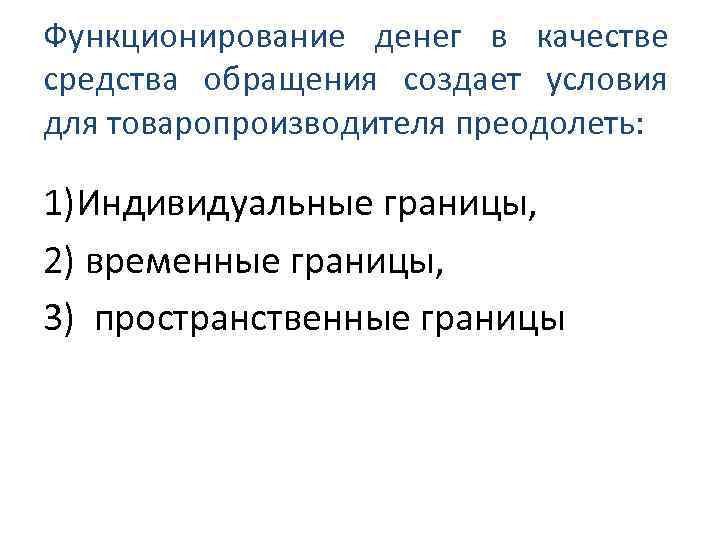 Функционирование денег в качестве средства обращения создает условия для товаропроизводителя преодолеть:

1)Индивидуальные границы,

2) временные границы,

3)  пространственные границы